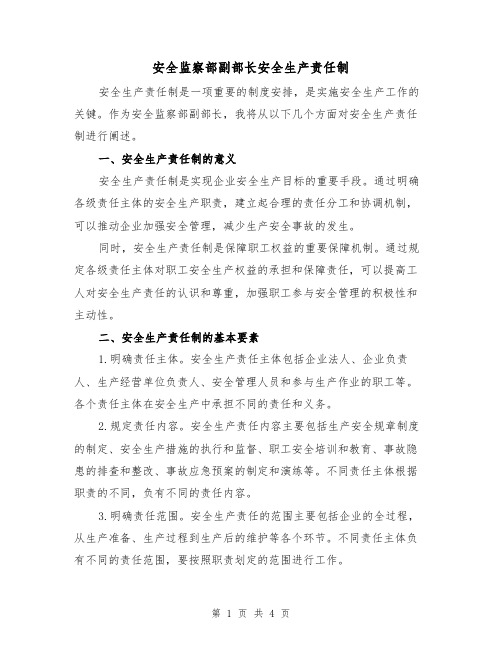 安全监察部副部长安全生产责任制

安全生产责任制是一项重要的制度安排，是实施安全生产工作的关键。作为安全监察部副部长，我将从以下几个方面对安全生产责任制进行阐述。

一、安全生产责任制的意义

安全生产责任制是实现企业安全生产目标的重要手段。通过明确各级责任主体的安全生产职责，建立起合理的责任分工和协调机制，可以推动企业加强安全管理，减少生产安全事故的发生。

同时，安全生产责任制是保障职工权益的重要保障机制。通过规定各级责任主体对职工安全生产权益的承担和保障责任，可以提高工人对安全生产责任的认识和尊重，加强职工参与安全管理的积极性和主动性。

二、安全生产责任制的基本要素

1.明确责任主体。安全生产责任主体包括企业法人、企业负责人、生产经营单位负责人、安全管理人员和参与生产作业的职工等。各个责任主体在安全生产中承担不同的责任和义务。

2.规定责任内容。安全生产责任内容主要包括生产安全规章制度的制定、安全生产措施的执行和监督、职工安全培训和教育、事故隐患的排查和整改、事故应急预案的制定和演练等。不同责任主体根据职责的不同，负有不同的责任内容。

3.明确责任范围。安全生产责任的范围主要包括企业的全过程，从生产准备、生产过程到生产后的维护等各个环节。不同责任主体负有不同的责任范围，要按照职责划定的范围进行工作。

第 1 页 共 4 页